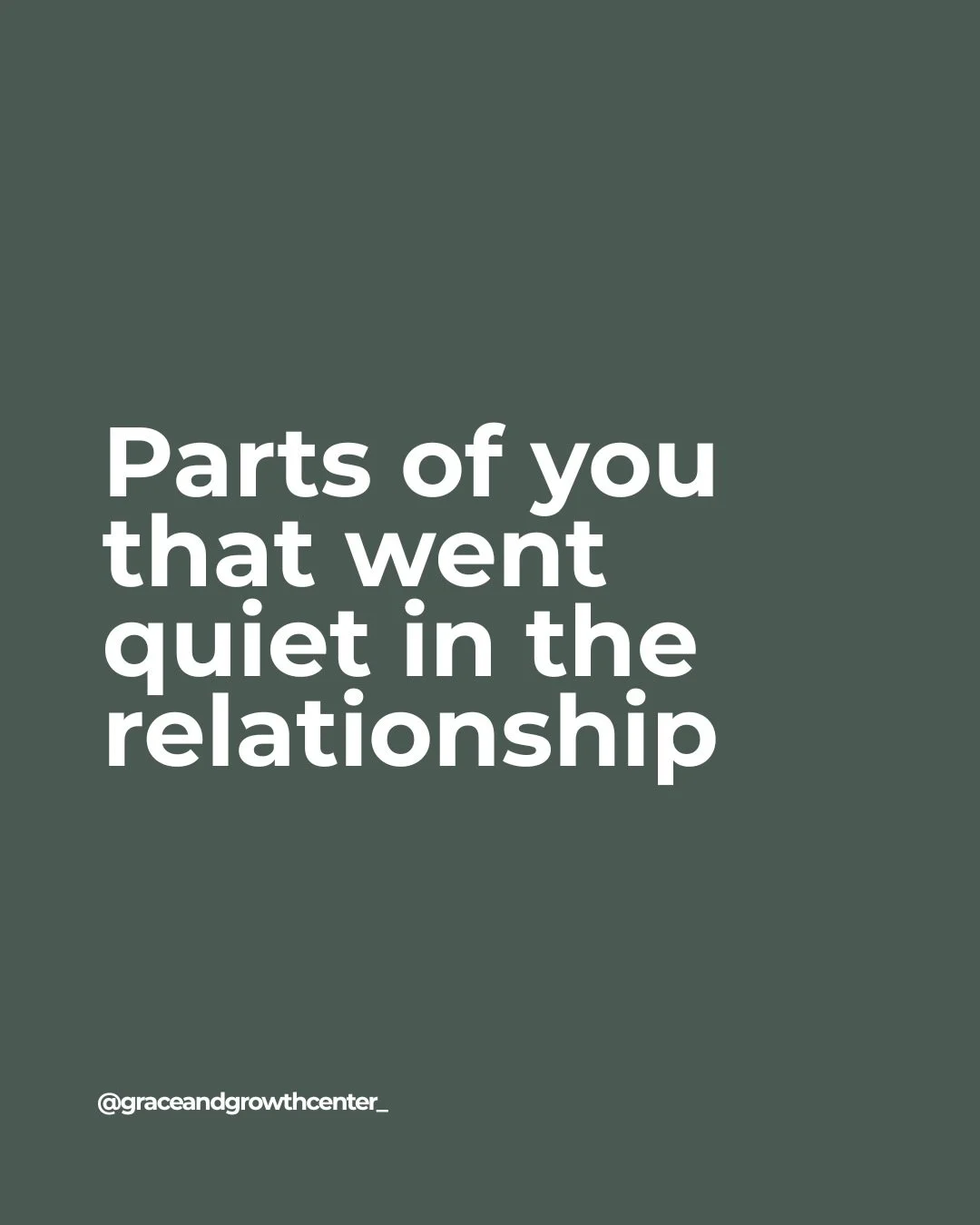 Parts of you that went quiet in the relationship

@graceandgrowthcenter_